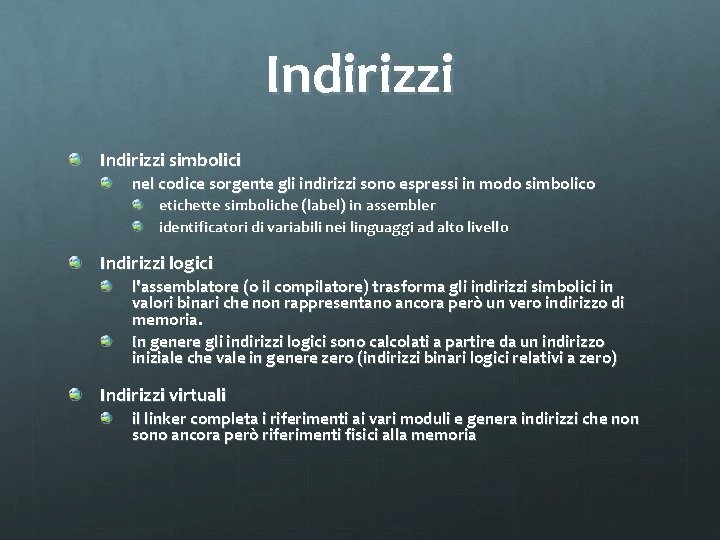 Indirizzi

Indirizzi simbolici

nel codice sorgente gli indirizzi sono espressi in modo simbolico

etichette simboliche (label) in assembler

identificatori di variabili nei linguaggi ad alto livello

Indirizzi logici

l'assemblatore (o il compilatore) trasforma gli indirizzi simbolici in valori binari che non rappresentano ancora però un vero indirizzo di memoria.

In genere gli indirizzi logici sono calcolati a partire da un indirizzo iniziale che vale in genere zero (indirizzi binari logici relativi a zero)

Indirizzi virtuali

il linker completa i riferimenti ai vari moduli e genera indirizzi che non sono ancora però riferimenti fisici alla memoria